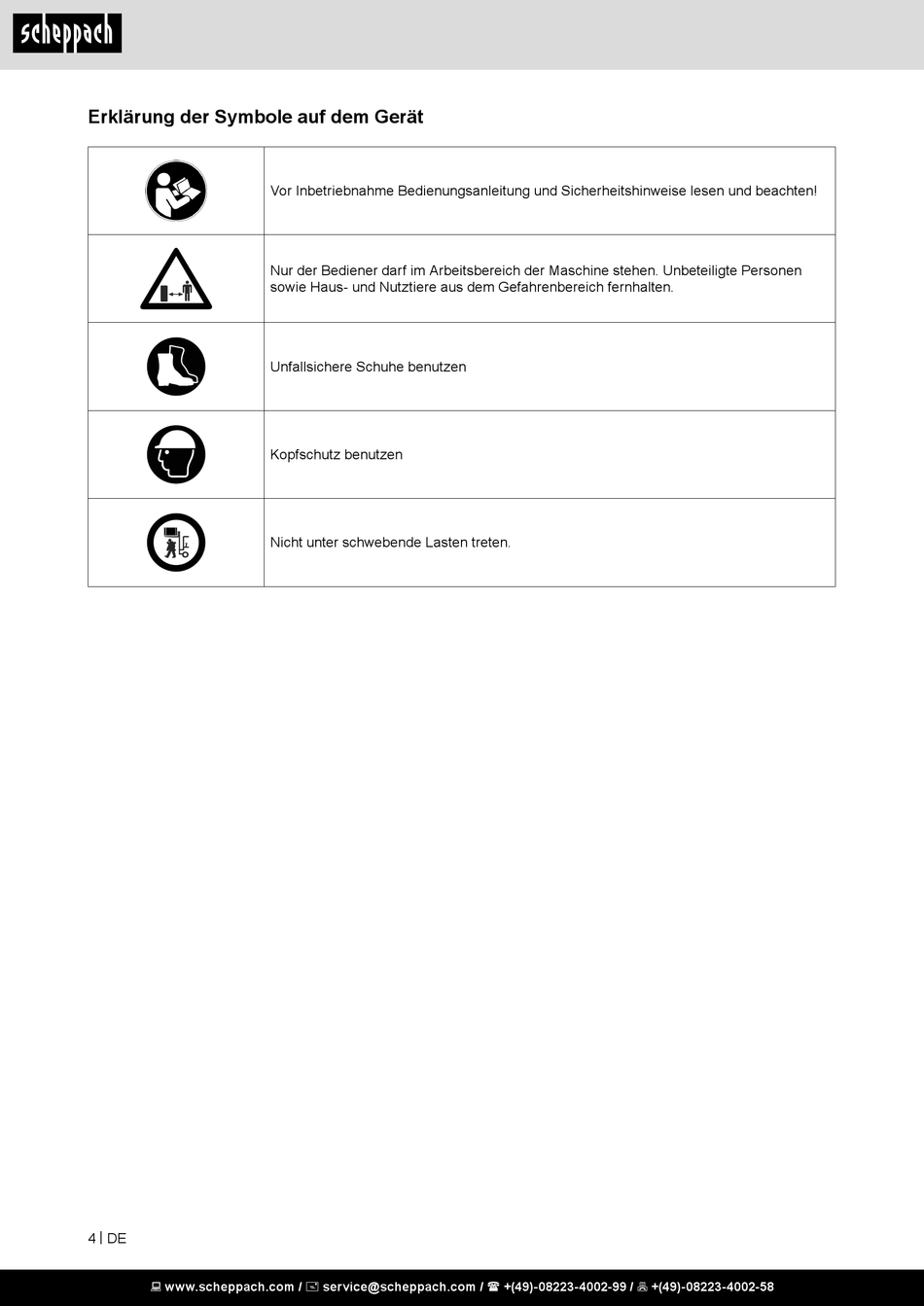 scheppach

Erklärung der Symbole auf dem Gerät

| | |
|---|---|
| | Vor Inbetriebnahme Bedienungsanleitung und Sicherheitshinweise lesen und beachten! |
| | Nur der Bediener darf im Arbeitsbereich der Maschine stehen. Unbeteiligte Personen sowie Haus- und Nutztiere aus dem Gefahrenbereich fernhalten. |
| | Unfallsichere Schuhe benutzen |
| | Kopfschutz benutzen |
| | Nicht unter schwebende Lasten treten. |

4 | DE

www.scheppach.com / service@scheppach.com / +(49)-08223-4002-99 / +(49)-08223-4002-58